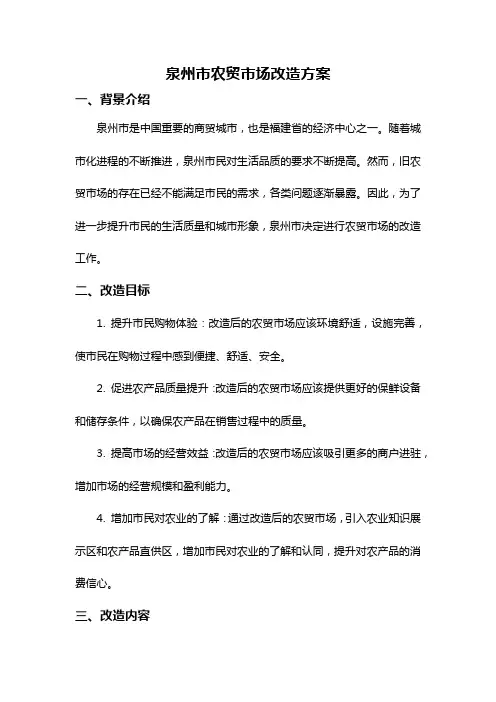 泉州市农贸市场改造方案

一、背景介绍

泉州市是中国重要的商贸城市，也是福建省的经济中心之一。随着城市化进程的不断推进，泉州市民对生活品质的要求不断提高。然而，旧农贸市场的存在已经不能满足市民的需求，各类问题逐渐暴露。因此，为了进一步提升市民的生活质量和城市形象，泉州市决定进行农贸市场的改造工作。

二、改造目标

1. 提升市民购物体验：改造后的农贸市场应该环境舒适，设施完善，使市民在购物过程中感到便捷、舒适、安全。

2. 促进农产品质量提升：改造后的农贸市场应该提供更好的保鲜设备和储存条件，以确保农产品在销售过程中的质量。

3. 提高市场的经营效益：改造后的农贸市场应该吸引更多的商户进驻，增加市场的经营规模和盈利能力。

4. 增加市民对农业的了解：通过改造后的农贸市场，引入农业知识展示区和农产品直供区，增加市民对农业的了解和认同，提升对农产品的消费信心。

三、改造内容